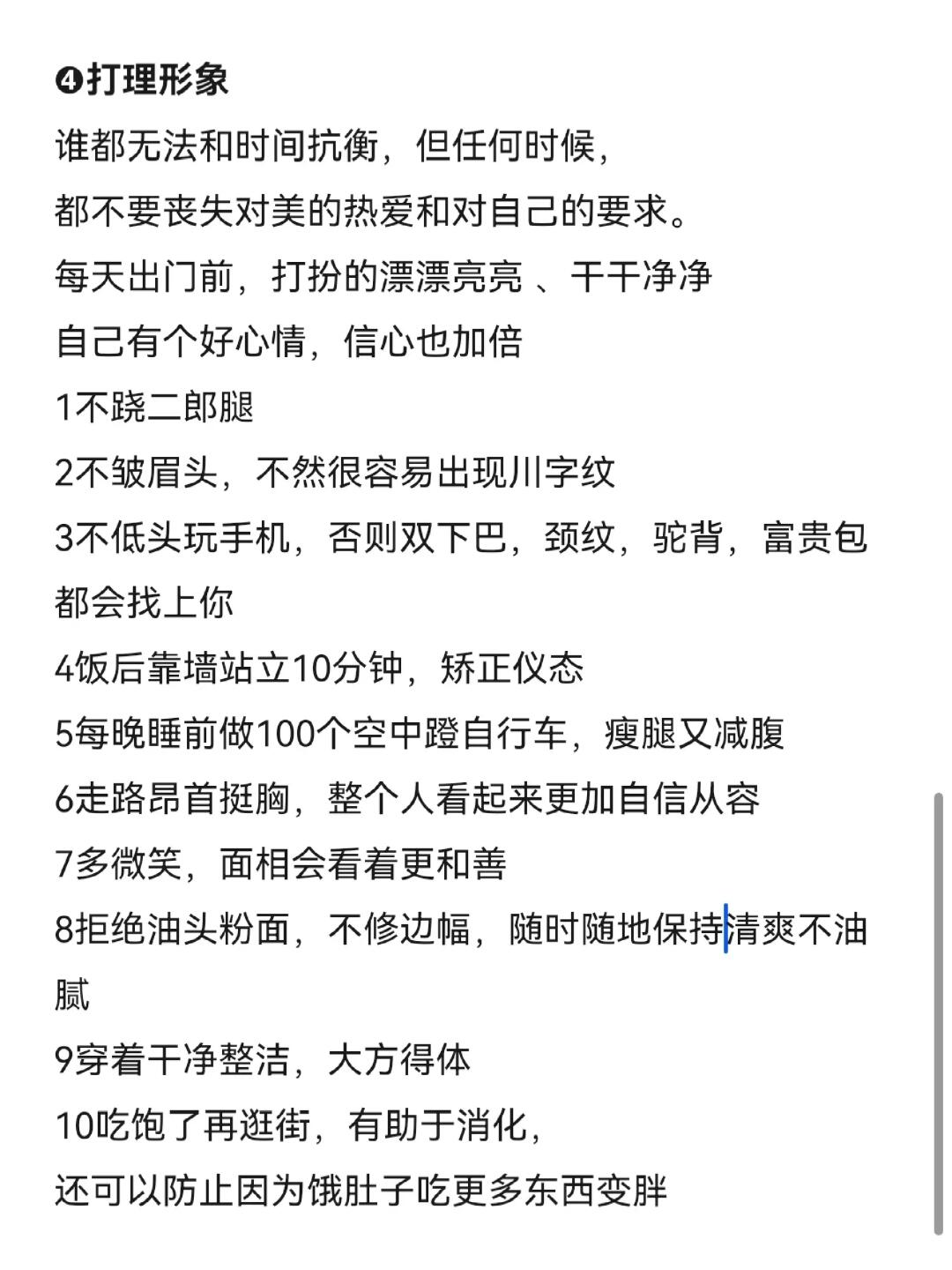 ❹打理形象

谁都无法和时间抗衡，但任何时候，
都不要丧失对美的热爱和对自己的要求。
每天出门前，打扮的漂漂亮亮 、干干净净
自己有个好心情，信心也加倍

1不跷二郎腿
2不皱眉头，不然很容易出现川字纹
3不低头玩手机，否则双下巴，颈纹，驼背，富贵包都会找上你
4饭后靠墙站立10分钟，矫正仪态
5每晚睡前做100个空中蹬自行车，瘦腿又减腹
6走路昂首挺胸，整个人看起来更加自信从容
7多微笑，面相会看着更和善
8拒绝油头粉面，不修边幅，随时随地保持清爽不油腻
9穿着干净整洁，大方得体
10吃饱了再逛街，有助于消化，
还可以防止因为饿肚子吃更多东西变胖